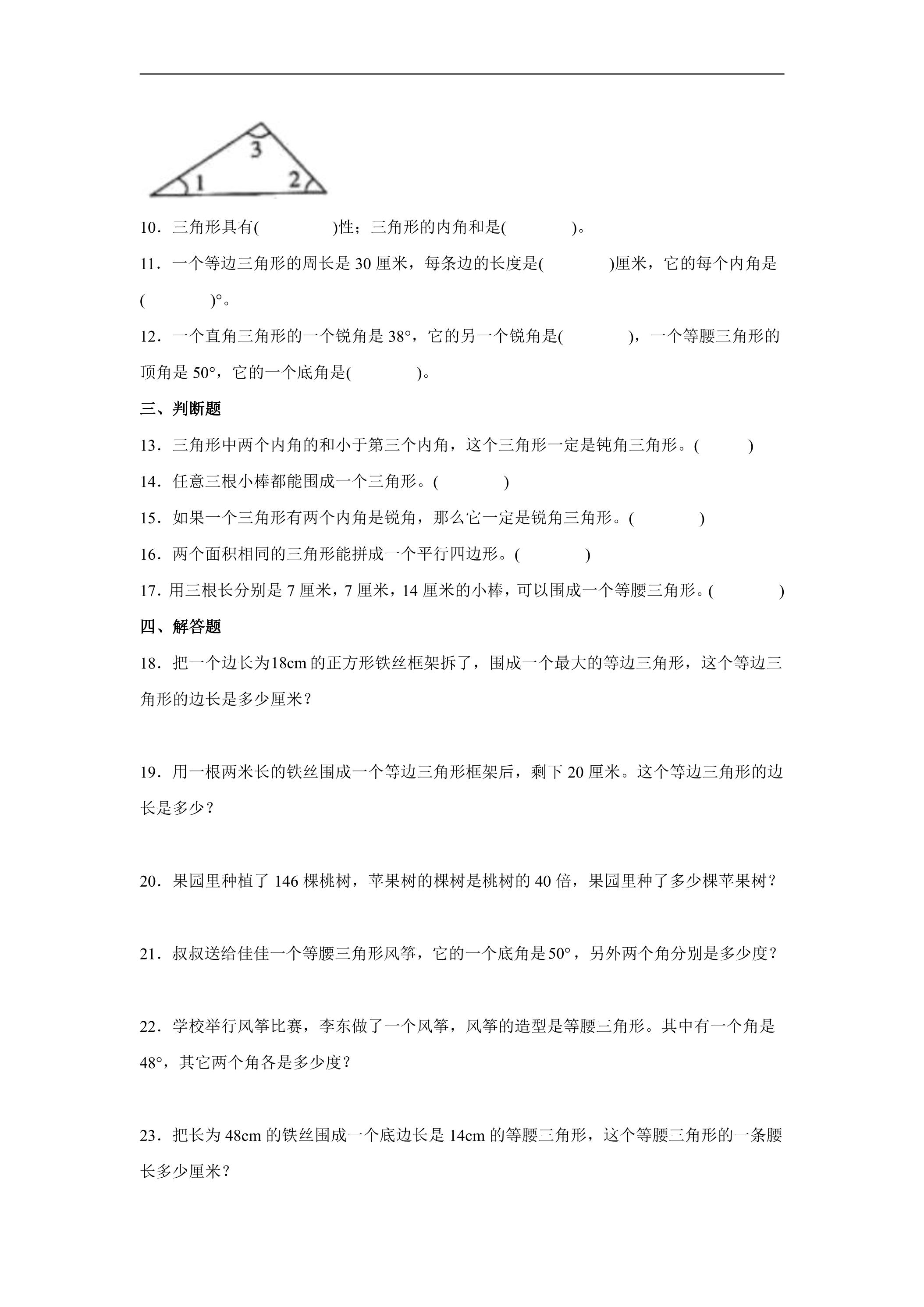 3
1
2

10．三角形具有(　　　　)性；三角形的内角和是(　　　　)。

11．一个等边三角形的周长是30厘米，每条边的长度是(　　　　)厘米，它的每个内角是(　　　　)°。

12．一个直角三角形的一个锐角是38°，它的另一个锐角是(　　　　)，一个等腰三角形的顶角是50°，它的一个底角是(　　　　)。

三、判断题

13．三角形中两个内角的和小于第三个内角，这个三角形一定是钝角三角形。(　　)

14．任意三根小棒都能围成一个三角形。(　　)

15．如果一个三角形有两个内角是锐角，那么它一定是锐角三角形。(　　)

16．两个面积相同的三角形能拼成一个平行四边形。(　　)

17．用三根长分别是7厘米，7厘米，14厘米的小棒，可以围成一个等腰三角形。(　　)

四、解答题

18．把一个边长为18cm的正方形铁丝框架拆了，围成一个最大的等边三角形，这个等边三角形的边长是多少厘米？

19．用一根两米长的铁丝围成一个等边三角形框架后，剩下20厘米。这个等边三角形的边长是多少？

20．果园里种植了146棵桃树，苹果树的棵树是桃树的40倍，果园里种了多少棵苹果树？

21．叔叔送给佳佳一个等腰三角形风筝，它的一个底角是50°，另外两个角分别是多少度？

22．学校举行风筝比赛，李东做了一个风筝，风筝的造型是等腰三角形。其中有一个角是48°，其它两个角各是多少度？

23．把长为48cm的铁丝围成一个底边长是14cm的等腰三角形，这个等腰三角形的一条腰长多少厘米？